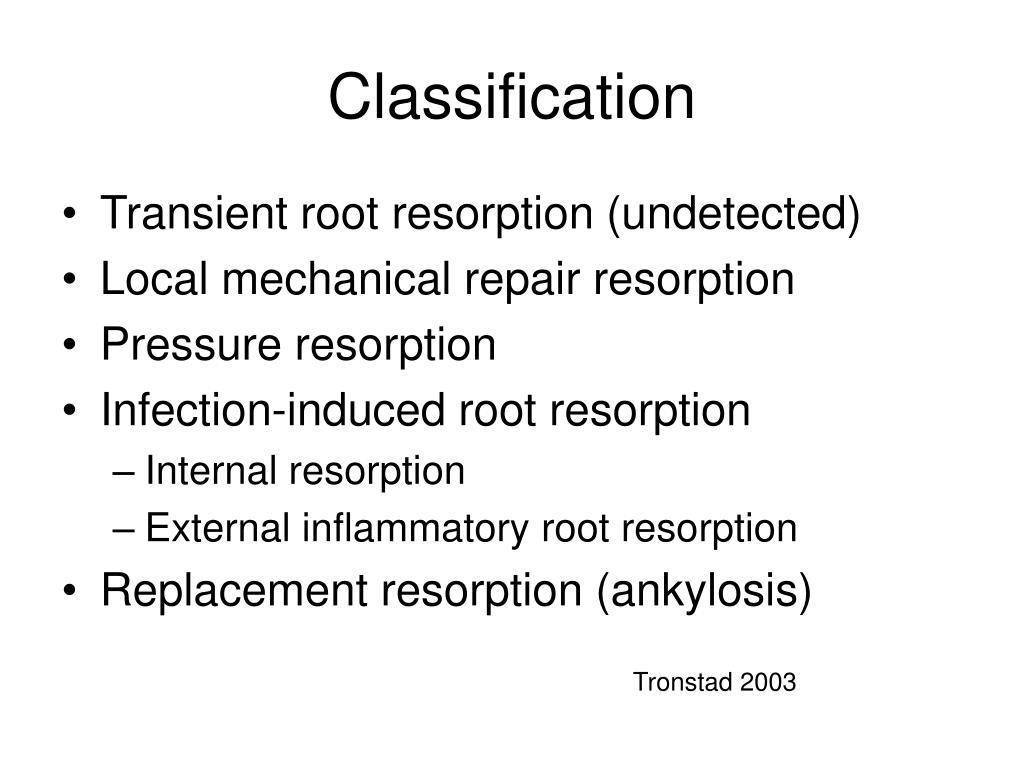 Classification

• Transient root resorption (undetected)
• Local mechanical repair resorption
• Pressure resorption
• Infection-induced root resorption
– Internal resorption
– External inflammatory root resorption
• Replacement resorption (ankylosis)

Tronstad 2003